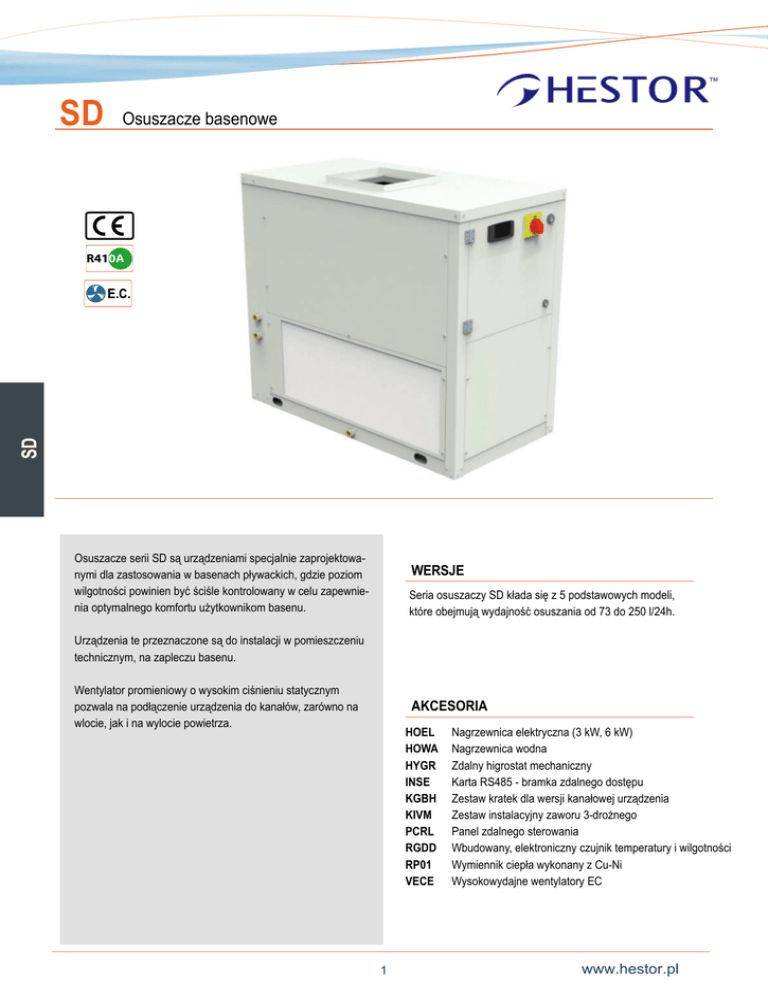 HESTOR™

SD Osuszacze basenowe

CE

R410A

E.C.

SD

Osuszacze serii SD są urządzeniami specjalnie zaprojektowanymi dla zastosowania w basenach pływackich, gdzie poziom wilgotności powinien być ściśle kontrolowany w celu zapewnienia optymalnego komfortu użytkownikom basenu.

Urządzenia te przeznaczone są do instalacji w pomieszczeniu technicznym, na zapleczu basenu.

Wentylator promieniowy o wysokim ciśnieniu statycznym pozwala na podłączenie urządzenia do kanałów, zarówno na wlocie, jak i na wylocie powietrza.

WERSJE

Seria osuszaczy SD kłada się z 5 podstawowych modeli, które obejmują wydajność osuszania od 73 do 250 l/24h.

AKCESORIA

| | |
|---|---|
| HOEL | Nagrzewnica elektryczna (3 kW, 6 kW) |
| HOWA | Nagrzewnica wodna |
| HYGR | Zdalny higrostat mechaniczny |
| INSE | Karta RS485 - bramka zdalnego dostępu |
| KGBH | Zestaw kratek dla wersji kanałowej urządzenia |
| KIVM | Zestaw instalacyjny zaworu 3-drożnego |
| PCRL | Panel zdalnego sterowania |
| RGDD | Wbudowany, elektroniczny czujnik temperatury i wilgotności |
| RP01 | Wymiennik ciepła wykonany z Cu-Ni |
| VECE | Wysokowydajne wentylatory EC |

1

www.hestor.pl